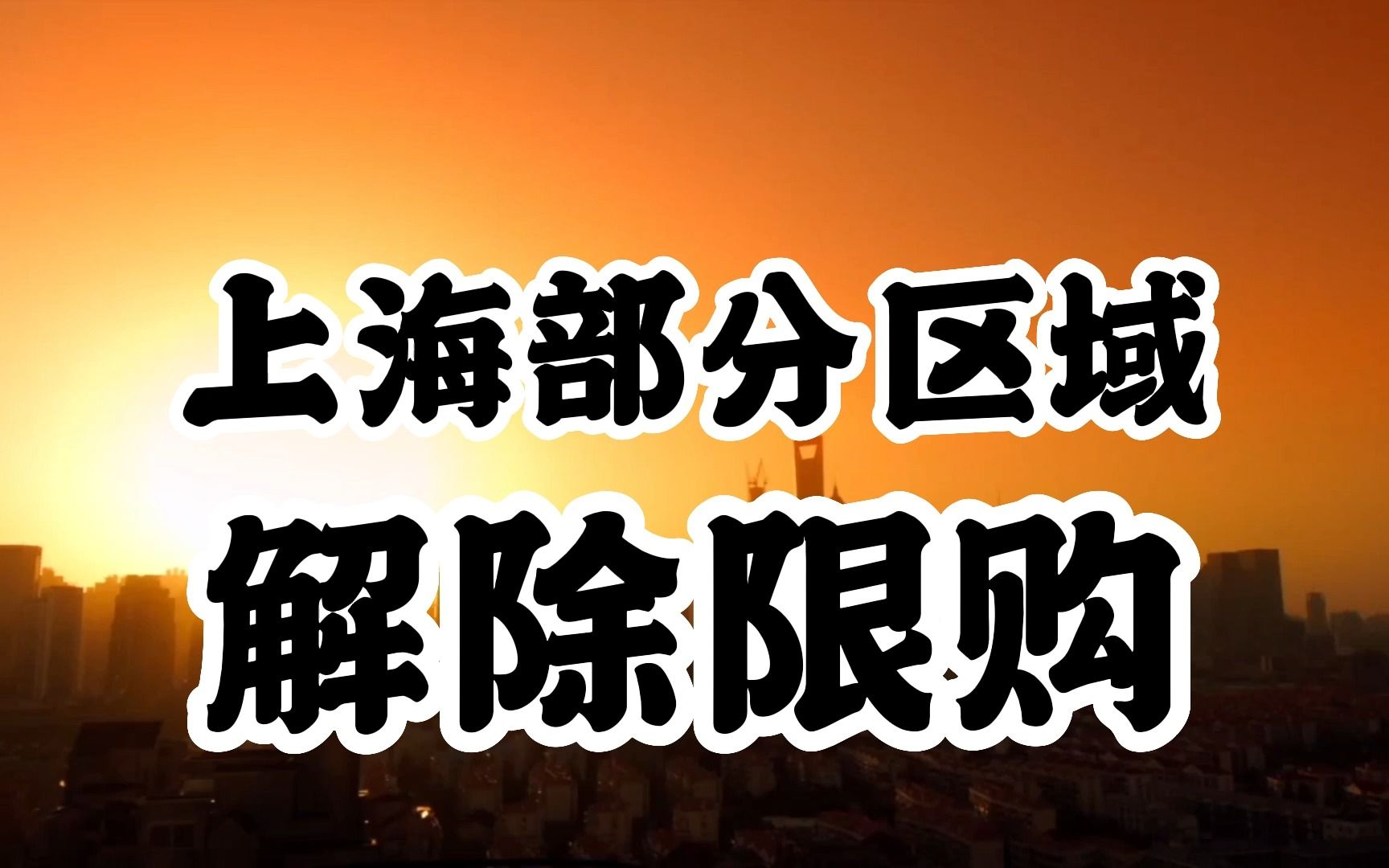 上海部分区域
解除限购